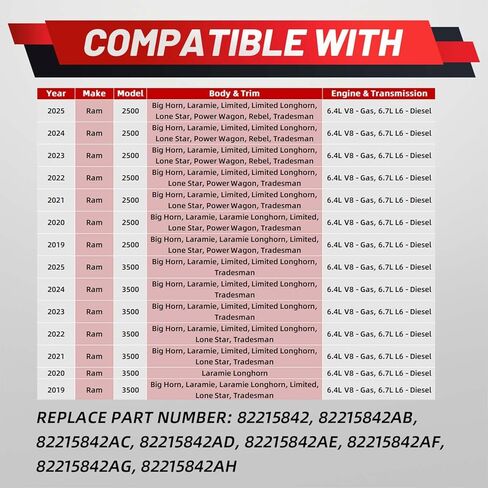 COMPATIBLE WITH

| Year | Make | Model | Body & Trim | Engine & Transmission |
|---|---|---|---|---|
| 2025 | Ram | 2500 | Big Horn, Laramie, Limited, Limited Longhorn, Lone Star, Power Wagon, Rebel, Tradesman | 6.4L V8 - Gas, 6.7L L6 - Diesel |
| 2024 | Ram | 2500 | Big Horn, Laramie, Limited, Limited Longhorn, Lone Star, Power Wagon, Rebel, Tradesman | 6.4L V8 - Gas, 6.7L L6 - Diesel |
| 2023 | Ram | 2500 | Big Horn, Laramie, Limited, Limited Longhorn, Lone Star, Power Wagon, Rebel, Tradesman | 6.4L V8 - Gas, 6.7L L6 - Diesel |
| 2022 | Ram | 2500 | Big Horn, Laramie, Limited, Limited Longhorn, Lone Star, Power Wagon, Tradesman | 6.4L V8 - Gas, 6.7L L6 - Diesel |
| 2021 | Ram | 2500 | Big Horn, Laramie, Limited, Limited Longhorn, Lone Star, Power Wagon, Tradesman | 6.4L V8 - Gas, 6.7L L6 - Diesel |
| 2020 | Ram | 2500 | Big Horn, Laramie, Laramie Longhorn, Limited, Lone Star, Power Wagon, Tradesman | 6.4L V8 - Gas, 6.7L L6 - Diesel |
| 2019 | Ram | 2500 | Big Horn, Laramie, Laramie Longhorn, Limited, Lone Star, Power Wagon, Tradesman | 6.4L V8 - Gas, 6.7L L6 - Diesel |
| 2025 | Ram | 3500 | Big Horn, Laramie, Limited, Limited Longhorn, Tradesman | 6.4L V8 - Gas, 6.7L L6 - Diesel |
| 2024 | Ram | 3500 | Big Horn, Laramie, Limited, Limited Longhorn, Tradesman | 6.4L V8 - Gas, 6.7L L6 - Diesel |
| 2023 | Ram | 3500 | Big Horn, Laramie, Limited, Limited Longhorn, Tradesman | 6.4L V8 - Gas, 6.7L L6 - Diesel |
| 2022 | Ram | 3500 | Big Horn, Laramie, Limited, Limited Longhorn, Lone Star, Tradesman | 6.4L V8 - Gas, 6.7L L6 - Diesel |
| 2021 | Ram | 3500 | Big Horn, Laramie, Limited, Limited Longhorn, Lone Star, Tradesman | 6.4L V8 - Gas, 6.7L L6 - Diesel |
| 2020 | Ram | 3500 | Laramie Longhorn | 6.4L V8 - Gas, 6.7L L6 - Diesel |
| 2019 | Ram | 3500 | Big Horn, Laramie, Laramie Longhorn, Limited, Lone Star, Tradesman | 6.4L V8 - Gas, 6.7L L6 - Diesel |

REPLACE PART NUMBER: 82215842, 82215842AB, 82215842AC, 82215842AD, 82215842AE, 82215842AF, 82215842AG, 82215842AH